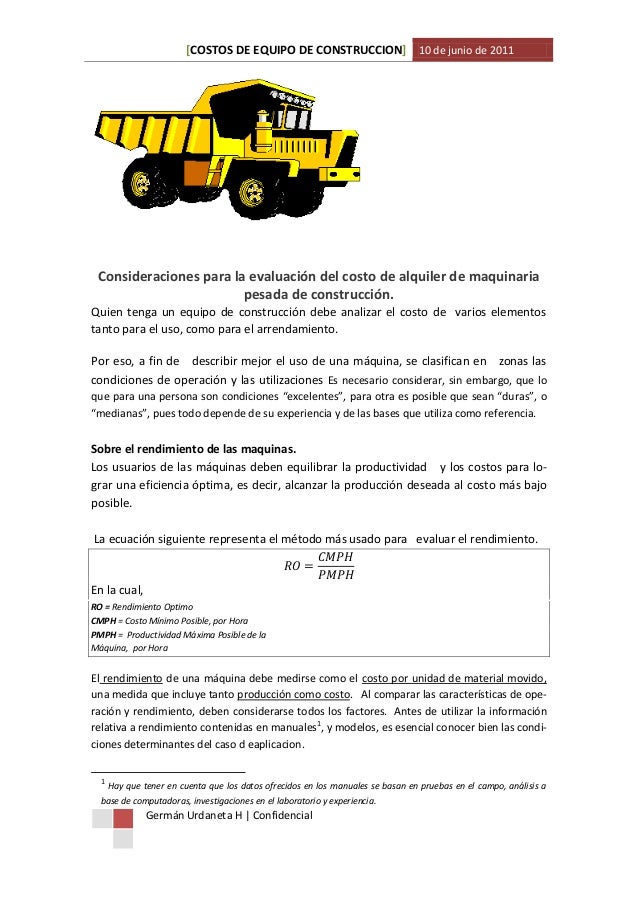 [COSTOS DE EQUIPO DE CONSTRUCCION] 10 de junio de 2011

Consideraciones para la evaluación del costo de alquiler de maquinaria pesada de construcción.

Quien tenga un equipo de construcción debe analizar el costo de varios elementos tanto para el uso, como para el arrendamiento.

Por eso, a fin de describir mejor el uso de una máquina, se clasifican en zonas las condiciones de operación y las utilizaciones Es necesario considerar, sin embargo, que lo que para una persona son condiciones "excelentes", para otra es posible que sean "duras", o "medianas", pues todo depende de su experiencia y de las bases que utiliza como referencia.

Sobre el rendimiento de las maquinas.
Los usuarios de las máquinas deben equilibrar la productividad y los costos para lograr una eficiencia óptima, es decir, alcanzar la producción deseada al costo más bajo posible.

La ecuación siguiente representa el método más usado para evaluar el rendimiento.

$RO = \frac{CMPH}{PMPH}$

En la cual,
RO = Rendimiento Optimo
CMPH = Costo Mínimo Posible, por Hora
PMPH = Productividad Máxima Posible de la Máquina, por Hora

El rendimiento de una máquina debe medirse como el costo por unidad de material movido, una medida que incluye tanto producción como costo. Al comparar las características de operación y rendimiento, deben considerarse todos los factores. Antes de utilizar la información relativa a rendimiento contenidas en manuales$^1$, y modelos, es esencial conocer bien las condiciones determinantes del caso d eaplicacion.

$^1$ Hay que tener en cuenta que los datos ofrecidos en los manuales se basan en pruebas en el campo, análisis a base de computadoras, investigaciones en el laboratorio y experiencia.

Germán Urdaneta H | Confidencial